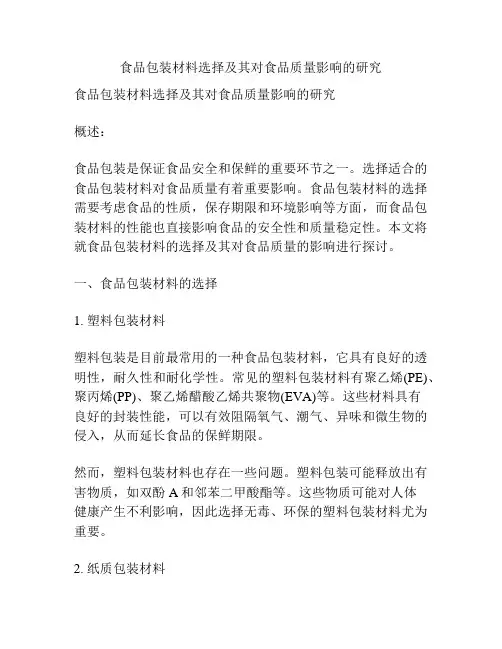 食品包装材料选择及其对食品质量影响的研究

食品包装材料选择及其对食品质量影响的研究

概述：

食品包装是保证食品安全和保鲜的重要环节之一。选择适合的食品包装材料对食品质量有着重要影响。食品包装材料的选择需要考虑食品的性质，保存期限和环境影响等方面，而食品包装材料的性能也直接影响食品的安全性和质量稳定性。本文将就食品包装材料的选择及其对食品质量的影响进行探讨。

一、食品包装材料的选择

1. 塑料包装材料

塑料包装是目前最常用的一种食品包装材料，它具有良好的透明性，耐久性和耐化学性。常见的塑料包装材料有聚乙烯(PE)、聚丙烯(PP)、聚乙烯醋酸乙烯共聚物(EVA)等。这些材料具有良好的封装性能，可以有效阻隔氧气、潮气、异味和微生物的侵入，从而延长食品的保鲜期限。

然而，塑料包装材料也存在一些问题。塑料包装可能释放出有害物质，如双酚 A 和邻苯二甲酸酯等。这些物质可能对人体健康产生不利影响，因此选择无毒、环保的塑料包装材料尤为重要。

2. 纸质包装材料